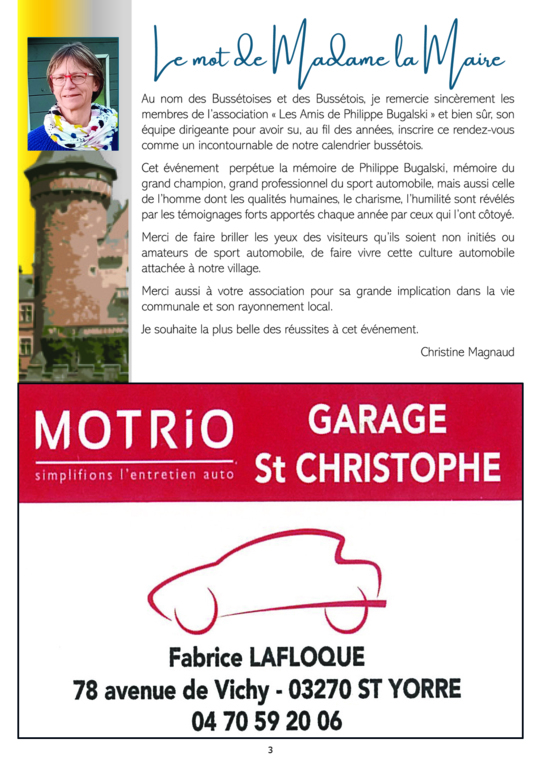 Le mot de Madame la Maire

Au nom des Bussétoises et des Bussétois, je remercie sincèrement les membres de l'association « Les Amis de Philippe Bugalski » et bien sûr, son équipe dirigeante pour avoir su, au fil des années, inscrire ce rendez-vous comme un incontournable de notre calendrier bussétois.

Cet événement perpétue la mémoire de Philippe Bugalski, mémoire du grand champion, grand professionnel du sport automobile, mais aussi celle de l'homme dont les qualités humaines, le charisme, l'humilité sont révélés par les témoignages forts apportés chaque année par ceux qui l'ont côtoyé.

Merci de faire briller les yeux des visiteurs qu'ils soient non initiés ou amateurs de sport automobile, de faire vivre cette culture automobile attachée à notre village.

Merci aussi à votre association pour sa grande implication dans la vie communale et son rayonnement local.

Je souhaite la plus belle des réussites à cet événement.

Christine Magnaud

MOTRiO
simplifions l'entretien auto

GARAGE
St CHRISTOPHE

Fabrice LAFLOQUE
78 avenue de Vichy - 03270 ST YORRE
04 70 59 20 06

3